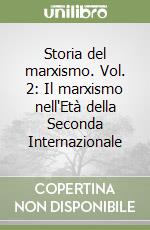 unilibro

Storia del marxismo. Vol. 2: Il marxismo nell'Età della Seconda Internazionale

COPERTINA NON DISPONIBILE